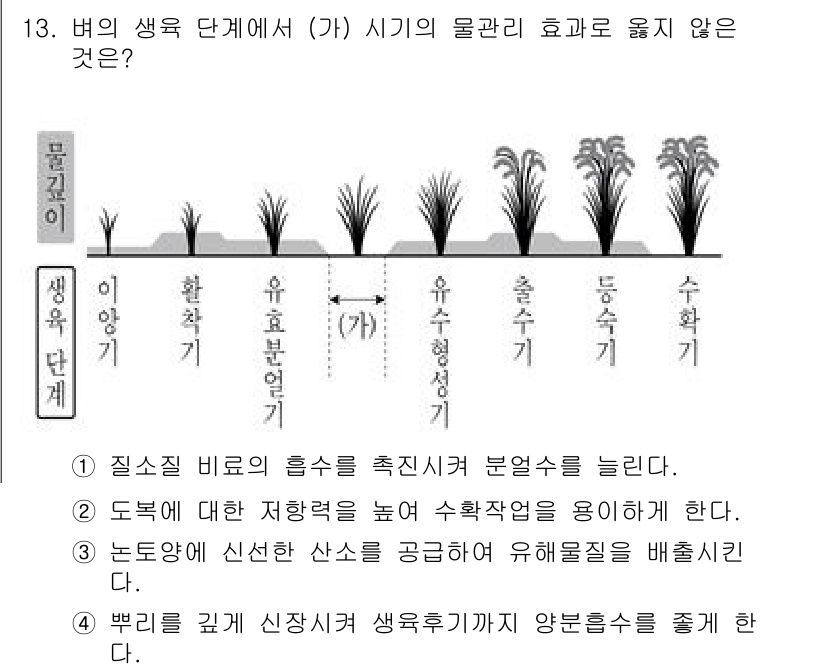 13. 벼의 생육 단계에서 (가) 시기의 물관리 효과로 옳지 않은 것은?

물깊이

생육 단계

이앙기

활착기

유효분얼기

(가)

유수형성기

출수기

등숙기

수확기

① 질소질 비료의 흡수를 촉진시켜 분얼수를 늘린다.

② 도복에 대한 저항력을 높여 수확작업을 용이하게 한다.

③ 논토양에 신선한 산소를 공급하여 유해물질을 배출시킨다.

④ 뿌리를 깊게 신장시켜 생육후기까지 양분흡수를 좋게 한다.